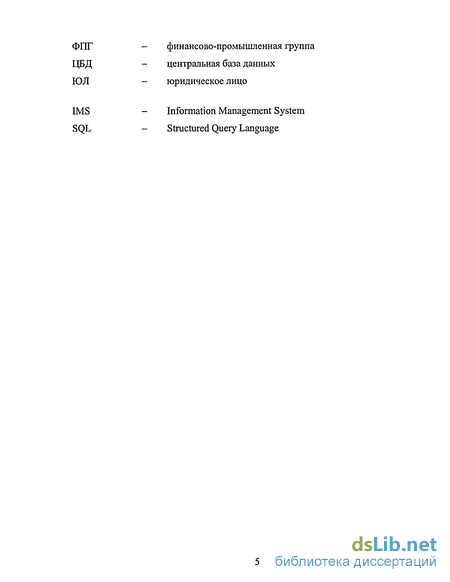 ФПГ – финансово-промышленная группа
ЦБД – центральная база данных
ЮЛ – юридическое лицо

IMS – Information Management System
SQL – Structured Query Language

5

dsLib.net
библиотека диссертаций